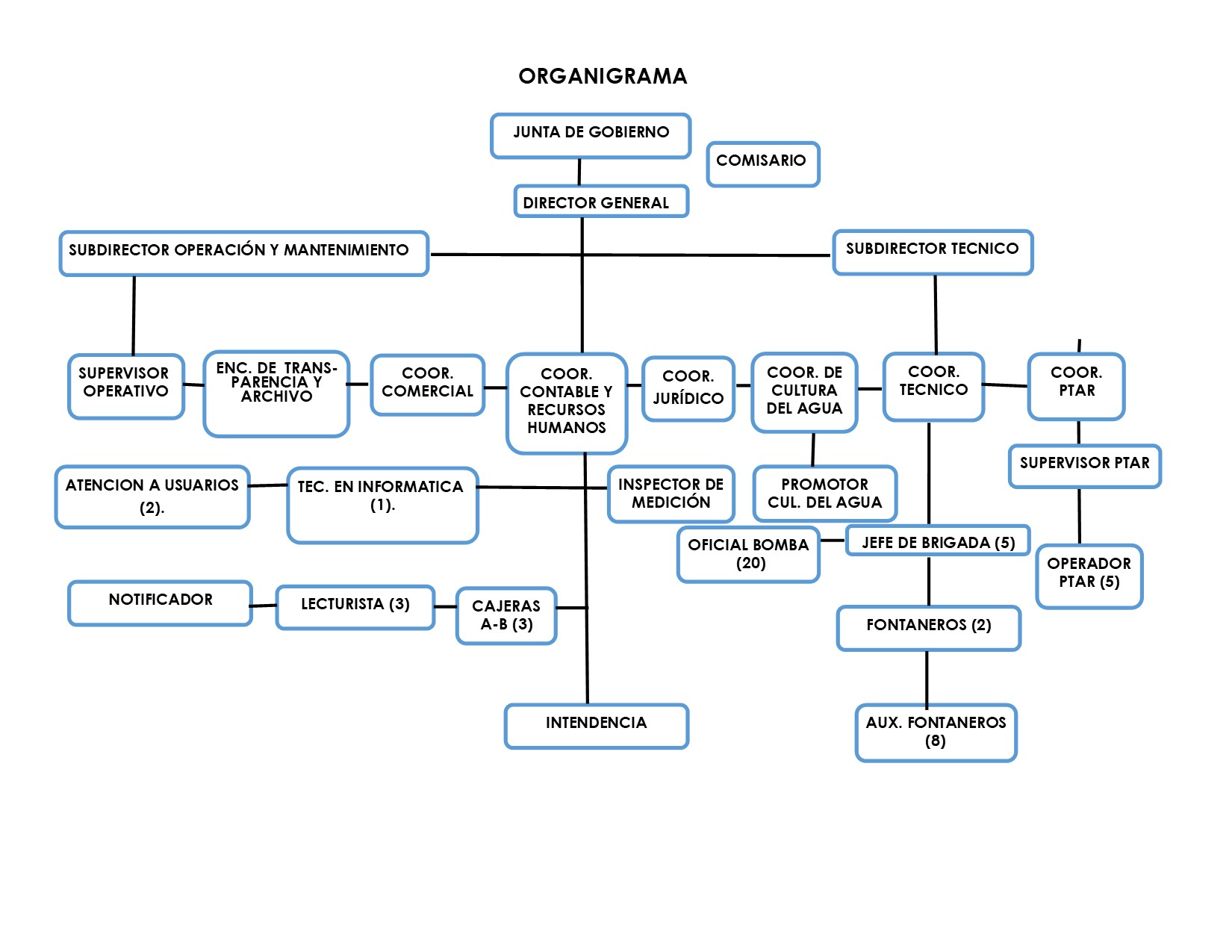 ORGANIGRAMA

JUNTA DE GOBIERNO

COMISARIO

DIRECTOR GENERAL

SUBDIRECTOR OPERACIÓN Y MANTENIMIENTO

SUBDIRECTOR TECNICO

SUPERVISOR OPERATIVO

ENC. DE TRANSPARENCIA Y ARCHIVO

COOR. COMERCIAL

COOR. CONTABLE Y RECURSOS HUMANOS

COOR. JURÍDICO

COOR. DE CULTURA DEL AGUA

COOR. TECNICO

COOR. PTAR

ATENCION A USUARIOS (2).

TEC. EN INFORMATICA (1).

INSPECTOR DE MEDICIÓN

PROMOTOR CUL. DEL AGUA

SUPERVISOR PTAR

OFICIAL BOMBA (20)

JEFE DE BRIGADA (5)

OPERADOR PTAR (5)

NOTIFICADOR

LECTURISTA (3)

CAJERAS A-B (3)

FONTANEROS (2)

INTENDENCIA

AUX. FONTANEROS (8)